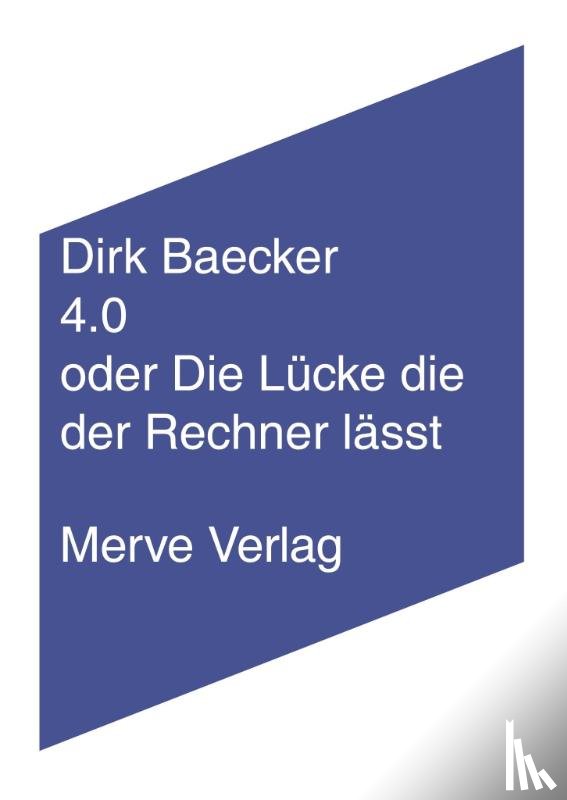 Dirk Baecker
4.0
oder Die Lücke die der Rechner lässt

Merve Verlag